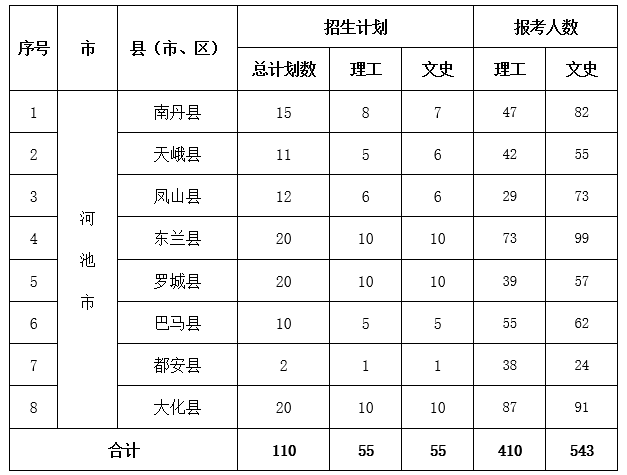 | 序号 | 市 | 县（市、区） | 招生计划 | | | 报考人数 | |
|---|---|---|---|---|---|---|---|
| | | | 总计划数 | 理工 | 文史 | 理工 | 文史 |
| 1 | 河池市 | 南丹县 | 15 | 8 | 7 | 47 | 82 |
| 2 | | 天峨县 | 11 | 5 | 6 | 42 | 55 |
| 3 | | 凤山县 | 12 | 6 | 6 | 29 | 73 |
| 4 | | 东兰县 | 20 | 10 | 10 | 73 | 99 |
| 5 | | 罗城县 | 20 | 10 | 10 | 39 | 57 |
| 6 | | 巴马县 | 10 | 5 | 5 | 55 | 62 |
| 7 | | 都安县 | 2 | 1 | 1 | 38 | 24 |
| 8 | | 大化县 | 20 | 10 | 10 | 87 | 91 |
| 合计 | | | 110 | 55 | 55 | 410 | 543 |